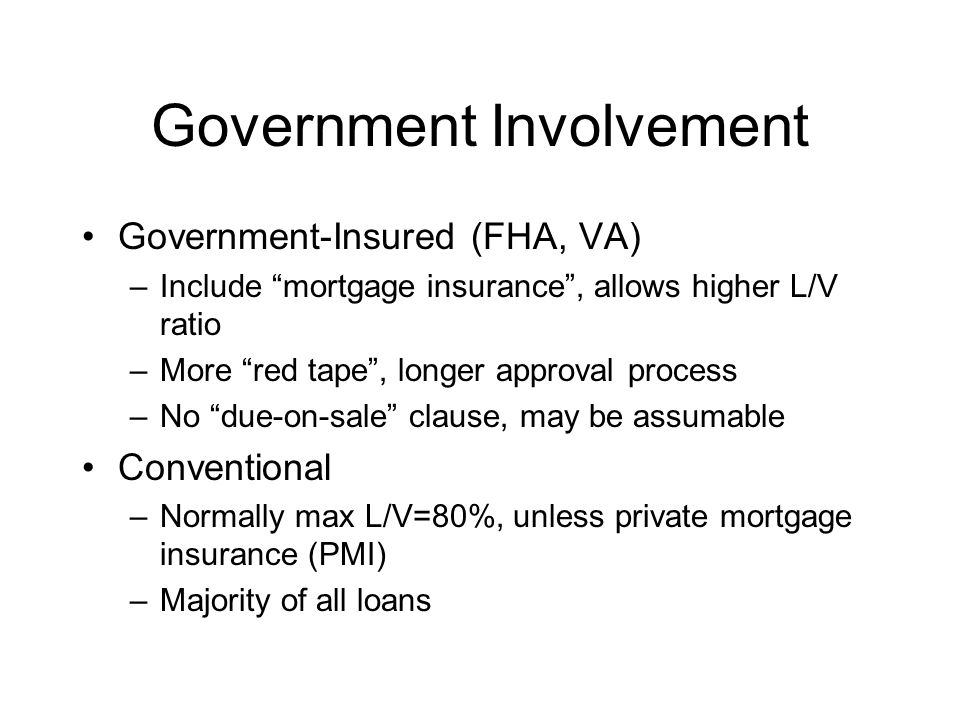 Government Involvement

• Government-Insured (FHA, VA)
– Include “mortgage insurance”, allows higher L/V ratio
– More “red tape”, longer approval process
– No “due-on-sale” clause, may be assumable

• Conventional
– Normally max L/V=80%, unless private mortgage insurance (PMI)
– Majority of all loans